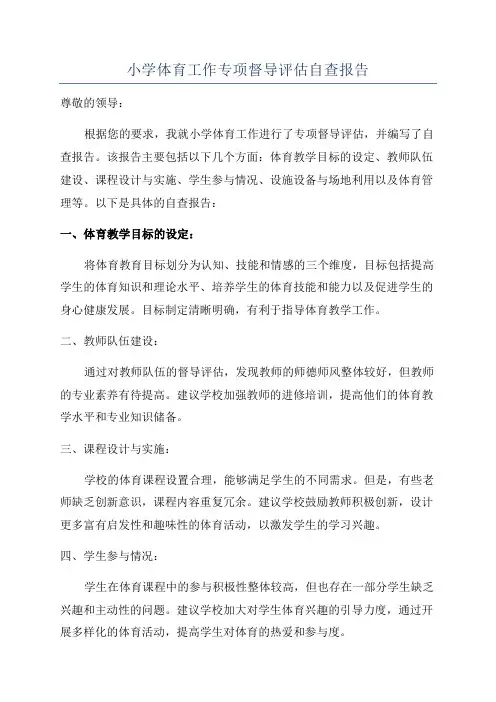 小学体育工作专项督导评估自查报告

尊敬的领导：

根据您的要求，我就小学体育工作进行了专项督导评估，并编写了自查报告。该报告主要包括以下几个方面：体育教学目标的设定、教师队伍建设、课程设计与实施、学生参与情况、设施设备与场地利用以及体育管理等。以下是具体的自查报告：

一、体育教学目标的设定：

将体育教育目标划分为认知、技能和情感的三个维度，目标包括提高学生的体育知识和理论水平、培养学生的体育技能和能力以及促进学生的身心健康发展。目标制定清晰明确，有利于指导体育教学工作。

二、教师队伍建设：

通过对教师队伍的督导评估，发现教师的师德师风整体较好，但教师的专业素养有待提高。建议学校加强教师的进修培训，提高他们的体育教学水平和专业知识储备。

三、课程设计与实施：

学校的体育课程设置合理，能够满足学生的不同需求。但是，有些老师缺乏创新意识，课程内容重复冗余。建议学校鼓励教师积极创新，设计更多富有启发性和趣味性的体育活动，以激发学生的学习兴趣。

四、学生参与情况：

学生在体育课程中的参与积极性整体较高，但也存在一部分学生缺乏兴趣和主动性的问题。建议学校加大对学生体育兴趣的引导力度，通过开展多样化的体育活动，提高学生对体育的热爱和参与度。